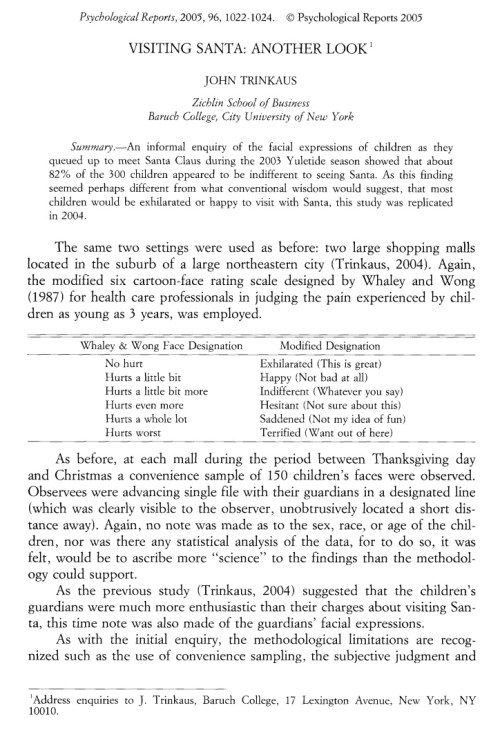 Psychological Reports, 2005, 96, 1022-1024. © Psychological Reports 2005

VISITING SANTA: ANOTHER LOOK $^1$

JOHN TRINKAUS

Zichlin School of Business
Baruch College, City University of New York

Summary.—An informal enquiry of the facial expressions of children as they queued up to meet Santa Claus during the 2003 Yuletide season showed that about 82% of the 300 children appeared to be indifferent to seeing Santa. As this finding seemed perhaps different from what conventional wisdom would suggest, that most children would be exhilarated or happy to visit with Santa, this study was replicated in 2004.

The same two settings were used as before: two large shopping malls located in the suburb of a large northeastern city (Trinkaus, 2004). Again, the modified six cartoon-face rating scale designed by Whaley and Wong (1987) for health care professionals in judging the pain experienced by children as young as 3 years, was employed.

| Whaley & Wong Face Designation | Modified Designation |
|---|---|
| No hurt | Exhilarated (This is great) |
| Hurts a little bit | Happy (Not bad at all) |
| Hurts a little bit more | Indifferent (Whatever you say) |
| Hurts even more | Hesitant (Not sure about this) |
| Hurts a whole lot | Saddened (Not my idea of fun) |
| Hurts worst | Terrified (Want out of here) |

As before, at each mall during the period between Thanksgiving day and Christmas a convenience sample of 150 children's faces were observed. Observees were advancing single file with their guardians in a designated line (which was clearly visible to the observer, unobtrusively located a short distance away). Again, no note was made as to the sex, race, or age of the children, nor was there any statistical analysis of the data, for to do so, it was felt, would be to ascribe more "science" to the findings than the methodology could support.

As the previous study (Trinkaus, 2004) suggested that the children's guardians were much more enthusiastic than their charges about visiting Santa, this time note was also made of the guardians' facial expressions.

As with the initial enquiry, the methodological limitations are recognized such as the use of convenience sampling, the subjective judgment and

$^1$Address enquiries to J. Trinkaus, Baruch College, 17 Lexington Avenue, New York, NY 10010.